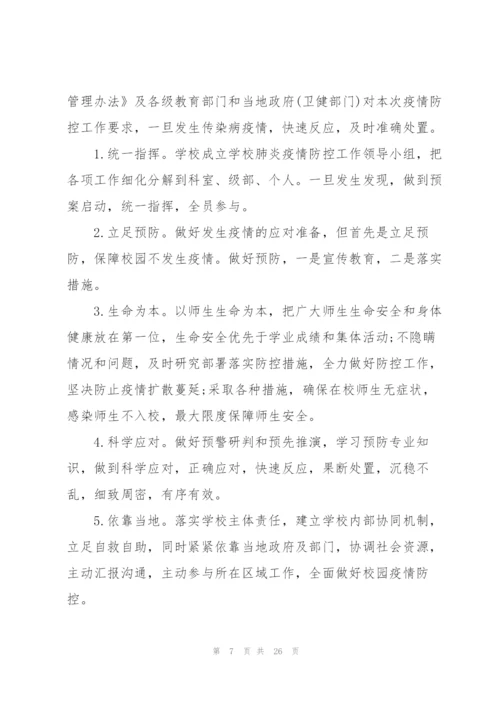 管理办法》及各级教育部门和当地政府(卫健部门)对本次疫情防控工作要求，一旦发生传染病疫情，快速反应，及时准确处置。

1.统一指挥。学校成立学校肺炎疫情防控工作领导小组，把各项工作细化分解到科室、级部、个人。一旦发生发现，做到预案启动，统一指挥，全员参与。

2.立足预防。做好发生疫情的应对准备，但首先是立足预防，保障校园不发生疫情。做好预防，一是宣传教育，二是落实措施。

3.生命为本。以师生生命为本，把广大师生生命安全和身体健康放在第一位，生命安全优先于学业成绩和集体活动;不隐瞒情况和问题，及时研究部署落实防控措施，全力做好防控工作，坚决防止疫情扩散蔓延;采取各种措施，确保在校师生无症状，感染师生不入校，最大限度保障师生安全。

4.科学应对。做好预警研判和预先推演，学习预防专业知识，做到科学应对，正确应对，快速反应，果断处置，沉稳不乱，细致周密，有序有效。

5.依靠当地。落实学校主体责任，建立学校内部协同机制，立足自救自助，同时紧紧依靠当地政府及部门，协调社会资源，主动汇报沟通，主动参与所在区域工作，全面做好校园疫情防控。

第 7 页 共 26 页